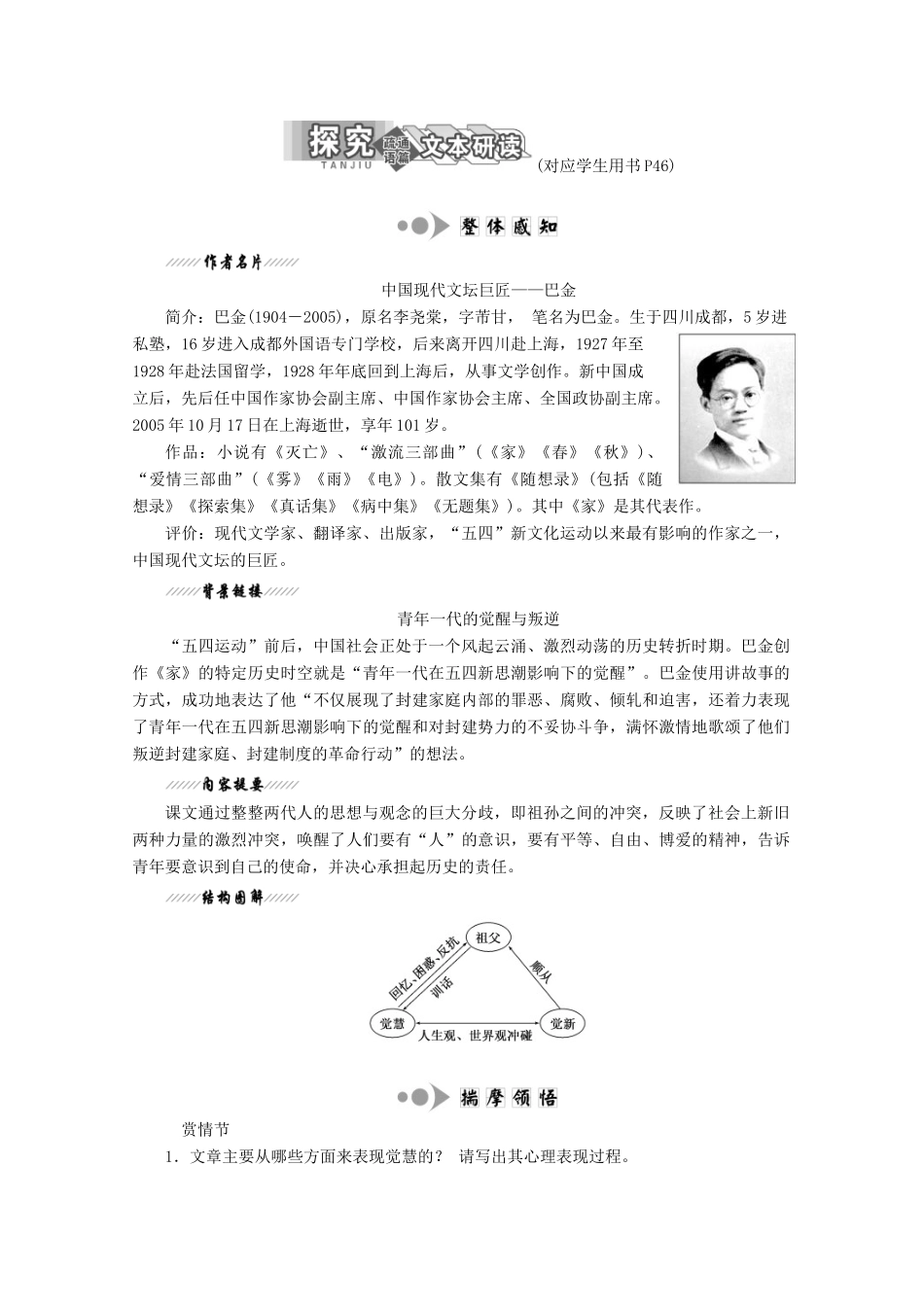 探究 TANJIU 疏通语篇 文本研读 (对应学生用书P46)

整体感知

作者名片

中国现代文坛巨匠——巴金

简介：巴金(1904－2005)，原名李尧棠，字芾甘， 笔名为巴金。生于四川成都，5岁进私塾，16岁进入成都外国语专门学校，后来离开四川赴上海，1927年至1928年赴法国留学，1928年年底回到上海后，从事文学创作。新中国成立后，先后任中国作家协会副主席、中国作家协会主席、全国政协副主席。2005年10月17日在上海逝世，享年101岁。

作品：小说有《灭亡》、“激流三部曲”(《家》《春》《秋》)、“爱情三部曲”(《雾》《雨》《电》)。散文集有《随想录》(包括《随想录》《探索集》《真话集》《病中集》《无题集》)。其中《家》是其代表作。

评价：现代文学家、翻译家、出版家，“五四”新文化运动以来最有影响的作家之一，中国现代文坛的巨匠。

背景链接

青年一代的觉醒与叛逆

“五四运动”前后，中国社会正处于一个风起云涌、激烈动荡的历史转折时期。巴金创作《家》的特定历史时空就是“青年一代在五四新思潮影响下的觉醒”。巴金使用讲故事的方式，成功地表达了他“不仅展现了封建家庭内部的罪恶、腐败、倾轧和迫害，还着力表现了青年一代在五四新思潮影响下的觉醒和对封建势力的不妥协斗争，满怀激情地歌颂了他们叛逆封建家庭、封建制度的革命行动”的想法。

内容提要

课文通过整整两代人的思想与观念的巨大分歧，即祖孙之间的冲突，反映了社会上新旧两种力量的激烈冲突，唤醒了人们要有“人”的意识，要有平等、自由、博爱的精神，告诉青年要意识到自己的使命，并决心承担起历史的责任。

结构图解

祖父
回忆、困惑、反抗
训话
顺从
觉慧
觉新
人生观、世界观冲碰

揣摩领悟

赏情节

1．文章主要从哪些方面来表现觉慧的？ 请写出其心理表现过程。